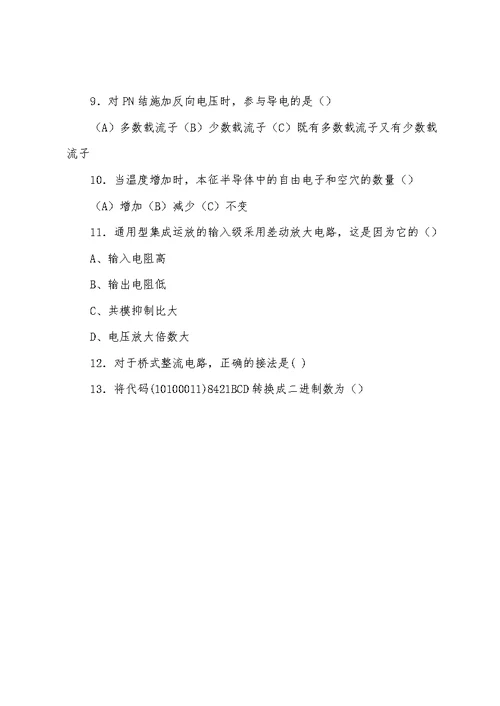 9．对 PN 结施加反向电压时，参与导电的是（）

（A）多数载流子（B）少数载流子（C）既有多数载流子又有少数载流子

10．当温度增加时，本征半导体中的自由电子和空穴的数量（）

（A）增加（B）减少（C）不变

11．通用型集成运放的输入级采用差动放大电路，这是因为它的（）

A、输入电阻高

B、输出电阻低

C、共模抑制比大

D、电压放大倍数大

12．对于桥式整流电路，正确的接法是( )

13．将代码(10100011)8421BCD 转换成二进制数为（）